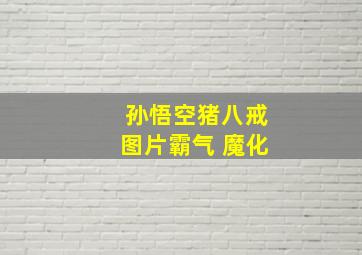 孙悟空猪八戒
图片霸气 魔化